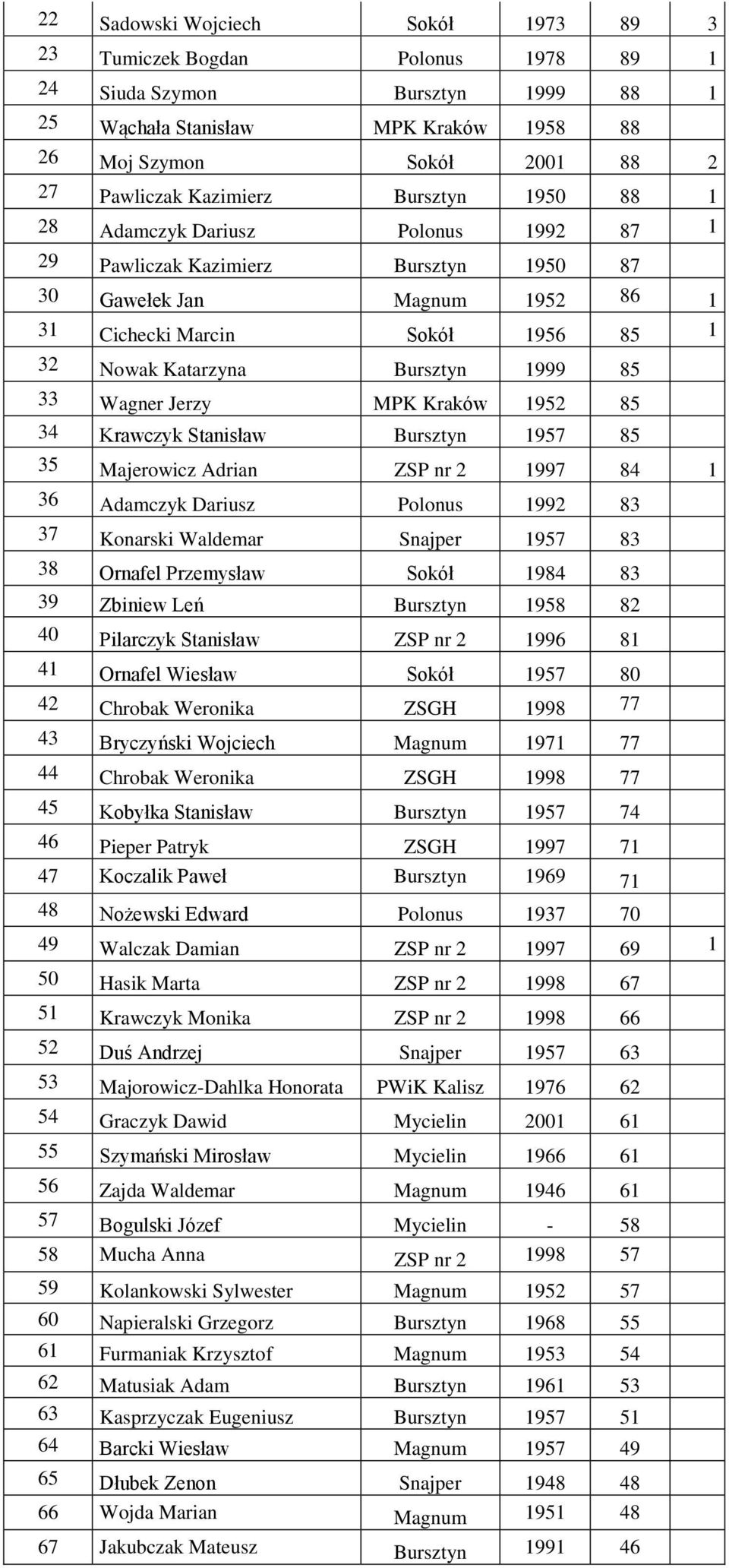 | | | | | | |
|---|---|---|---|---|---|
| 22 | Sadowski Wojciech | Sokół | 1973 | 89 | 3 |
| 23 | Tumiczek Bogdan | Polonus | 1978 | 89 | 1 |
| 24 | Siuda Szymon | Bursztyn | 1999 | 88 | 1 |
| 25 | Wąchała Stanisław | MPK Kraków | 1958 | 88 | |
| 26 | Moj Szymon | Sokół | 2001 | 88 | 2 |
| 27 | Pawliczak Kazimierz | Bursztyn | 1950 | 88 | 1 |
| 28 | Adamczyk Dariusz | Polonus | 1992 | 87 | 1 |
| 29 | Pawliczak Kazimierz | Bursztyn | 1950 | 87 | |
| 30 | Gawełek Jan | Magnum | 1952 | 86 | 1 |
| 31 | Cichecki Marcin | Sokół | 1956 | 85 | 1 |
| 32 | Nowak Katarzyna | Bursztyn | 1999 | 85 | |
| 33 | Wagner Jerzy | MPK Kraków | 1952 | 85 | |
| 34 | Krawczyk Stanisław | Bursztyn | 1957 | 85 | |
| 35 | Majerowicz Adrian | ZSP nr 2 | 1997 | 84 | 1 |
| 36 | Adamczyk Dariusz | Polonus | 1992 | 83 | |
| 37 | Konarski Waldemar | Snajper | 1957 | 83 | |
| 38 | Ornafel Przemysław | Sokół | 1984 | 83 | |
| 39 | Zbiniew Leń | Bursztyn | 1958 | 82 | |
| 40 | Pilarczyk Stanisław | ZSP nr 2 | 1996 | 81 | |
| 41 | Ornafel Wiesław | Sokół | 1957 | 80 | |
| 42 | Chrobak Weronika | ZSGH | 1998 | 77 | |
| 43 | Bryczyński Wojciech | Magnum | 1971 | 77 | |
| 44 | Chrobak Weronika | ZSGH | 1998 | 77 | |
| 45 | Kobyłka Stanisław | Bursztyn | 1957 | 74 | |
| 46 | Pieper Patryk | ZSGH | 1997 | 71 | |
| 47 | Koczalik Paweł | Bursztyn | 1969 | 71 | |
| 48 | Nożewski Edward | Polonus | 1937 | 70 | |
| 49 | Walczak Damian | ZSP nr 2 | 1997 | 69 | 1 |
| 50 | Hasik Marta | ZSP nr 2 | 1998 | 67 | |
| 51 | Krawczyk Monika | ZSP nr 2 | 1998 | 66 | |
| 52 | Duś Andrzej | Snajper | 1957 | 63 | |
| 53 | Majorowicz-Dahlka Honorata | PWiK Kalisz | 1976 | 62 | |
| 54 | Graczyk Dawid | Mycielin | 2001 | 61 | |
| 55 | Szymański Mirosław | Mycielin | 1966 | 61 | |
| 56 | Zajda Waldemar | Magnum | 1946 | 61 | |
| 57 | Bogulski Józef | Mycielin | - | 58 | |
| 58 | Mucha Anna | ZSP nr 2 | 1998 | 57 | |
| 59 | Kolankowski Sylwester | Magnum | 1952 | 57 | |
| 60 | Napieralski Grzegorz | Bursztyn | 1968 | 55 | |
| 61 | Furmaniak Krzysztof | Magnum | 1953 | 54 | |
| 62 | Matusiak Adam | Bursztyn | 1961 | 53 | |
| 63 | Kasprzyczak Eugeniusz | Bursztyn | 1957 | 51 | |
| 64 | Barcki Wiesław | Magnum | 1957 | 49 | |
| 65 | Dłubek Zenon | Snajper | 1948 | 48 | |
| 66 | Wojda Marian | Magnum | 1951 | 48 | |
| 67 | Jakubczak Mateusz | Bursztyn | 1991 | 46 | |